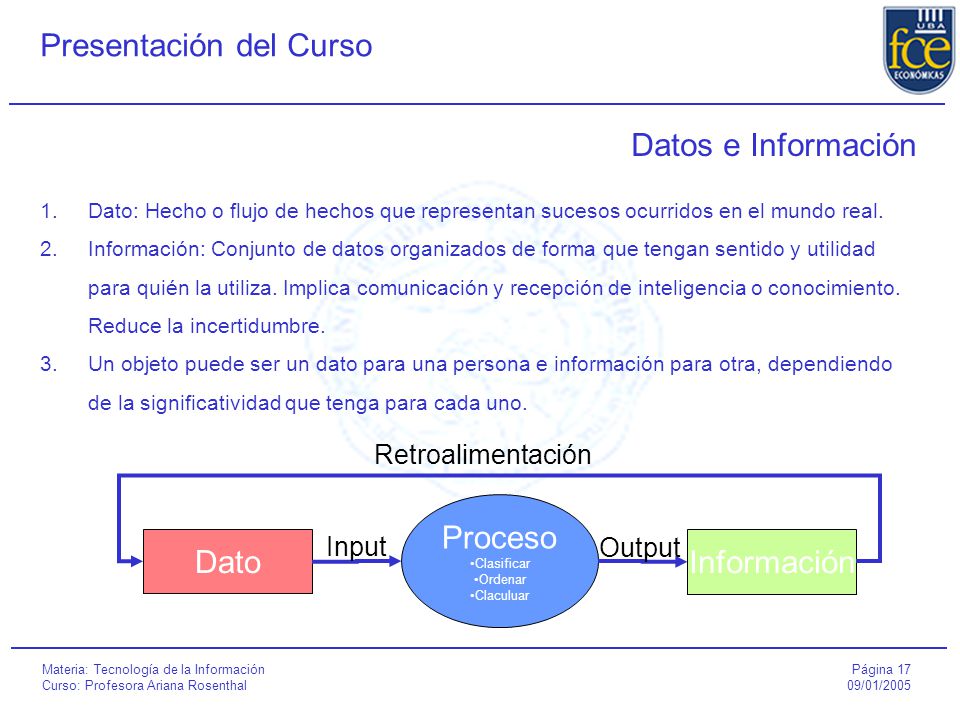 Presentación del Curso

UBA fce ECONÓMICAS

Datos e Información

1. Dato: Hecho o flujo de hechos que representan sucesos ocurridos en el mundo real.
2. Información: Conjunto de datos organizados de forma que tengan sentido y utilidad para quién la utiliza. Implica comunicación y recepción de inteligencia o conocimiento. Reduce la incertidumbre.
3. Un objeto puede ser un dato para una persona e información para otra, dependiendo de la significatividad que tenga para cada uno.

Retroalimentación

Dato

Input

Proceso
•Clasificar
•Ordenar
•Claculuar

Output

Información

Materia: Tecnología de la Información
Curso: Profesora Ariana Rosenthal

Página 17
09/01/2005